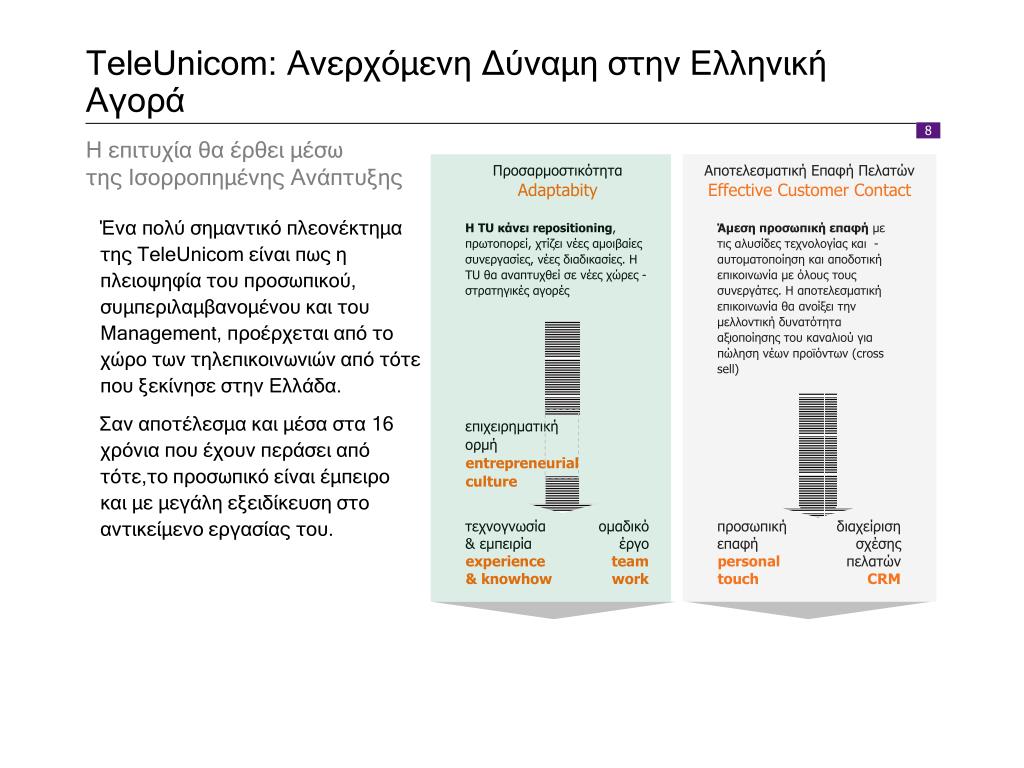 TeleUnicom: Ανερχόμενη Δύναμη στην Ελληνική Αγορά

8

Η επιτυχία θα έρθει μέσω της Ισορροπημένης Ανάπτυξης

Ένα πολύ σημαντικό πλεονέκτημα της TeleUnicom είναι πως η πλειοψηφία του προσωπικού, συμπεριλαμβανομένου και του Management, προέρχεται από το χώρο των τηλεπικοινωνιών από τότε που ξεκίνησε στην Ελλάδα.

Σαν αποτέλεσμα και μέσα στα 16 χρόνια που έχουν περάσει από τότε,το προσωπικό είναι έμπειρο και με μεγάλη εξειδίκευση στο αντικείμενο εργασίας του.

Προσαρμοστικότητα
Adaptabity

Η TU κάνει repositioning, πρωτοπορεί, χτίζει νέες αμοιβαίες συνεργασίες, νέες διαδικασίες. Η TU θα αναπτυχθεί σε νέες χώρες - στρατηγικές αγορές

επιχειρηματική ορμή
entrepreneurial culture

τεχνογνωσία & εμπειρία
experience & knowhow

ομαδικό έργο
team work

Αποτελεσματική Επαφή Πελατών
Effective Customer Contact

Άμεση προσωπική επαφή με τις αλυσίδες τεχνολογίας και - αυτοματοποίηση και αποδοτική επικοινωνία με όλους τους συνεργάτες. Η αποτελεσματική επικοινωνία θα ανοίξει την μελλοντική δυνατότητα αξιοποίησης του καναλιού για πώληση νέων προϊόντων (cross sell)

προσωπική επαφή
personal touch

διαχείριση σχέσης πελατών
CRM